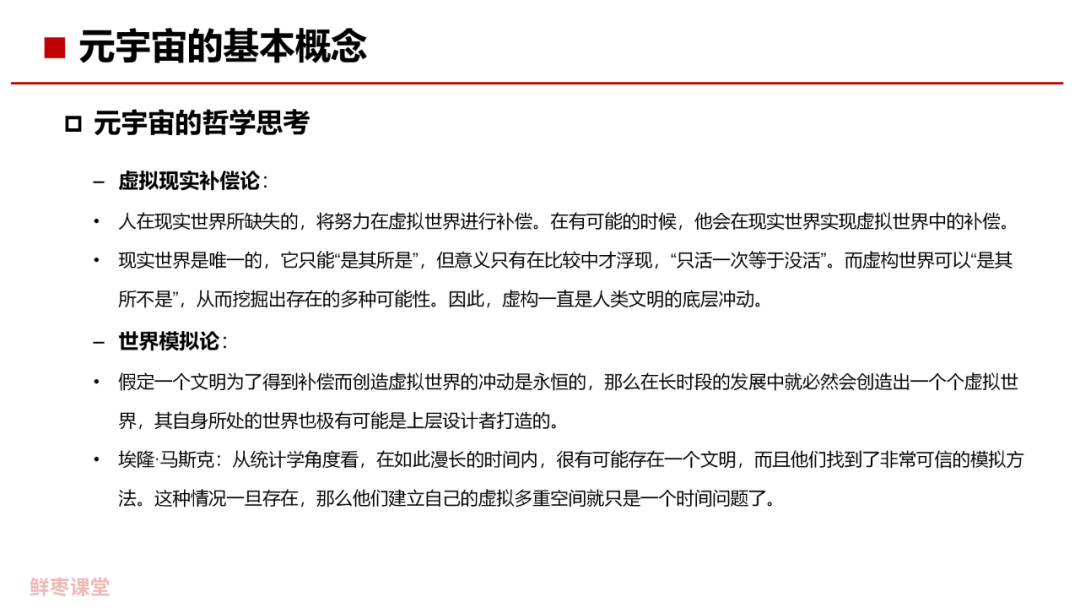 ■ 元宇宙的基本概念

□ 元宇宙的哲学思考

– 虚拟现实补偿论：

• 人在现实世界所缺失的，将努力在虚拟世界进行补偿。在有可能的时候，他会在现实世界实现虚拟世界中的补偿。

• 现实世界是唯一的，它只能“是其所是”，但意义只有在比较中才浮现，“只活一次等于没活”。而虚构世界可以“是其所不是”，从而挖掘出存在的多种可能性。因此，虚构一直是人类文明的底层冲动。

– 世界模拟论：

• 假定一个文明为了得到补偿而创造虚拟世界的冲动是永恒的，那么在长时段的发展中就必然会创造出一个个虚拟世界，其自身所处的世界也极有可能是上层设计者打造的。

• 埃隆·马斯克：从统计学角度看，在如此漫长的时间内，很有可能存在一个文明，而且他们找到了非常可信的模拟方法。这种情况一旦存在，那么他们建立自己的虚拟多重空间就只是一个时间问题了。

鲜枣课堂